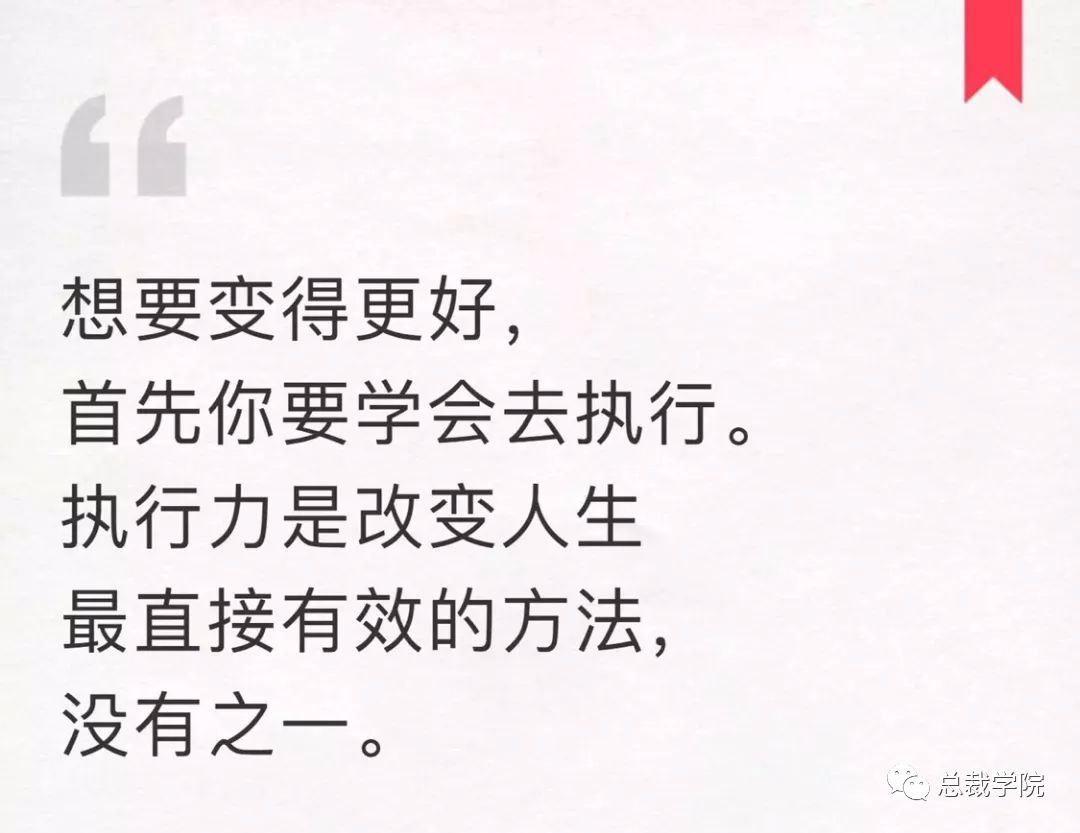 “

想要变得更好，
首先你要学会去执行。
执行力是改变人生
最直接有效的方法，
没有之一。

总裁学院